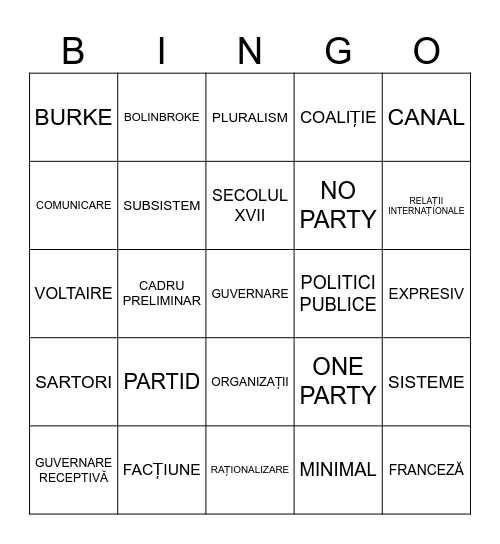 | B | I | N | G | O |
|---|---|---|---|---|
| BURKE | BOLINBROKE | PLURALISM | COALIȚIE | CANAL |
| COMUNICARE | SUBSISTEM | SECOLUL XVII | NO PARTY | RELAȚII INTERNAȚIONALE |
| VOLTAIRE | CADRU PRELIMINAR | GUVERNARE | POLITICI PUBLICE | EXPRESIV |
| SARTORI | PARTID | ORGANIZAȚII | ONE PARTY | SISTEME |
| GUVERNARE RECEPTIVĂ | FACȚIUNE | RAȚIONALIZARE | MINIMAL | FRANCEZĂ |